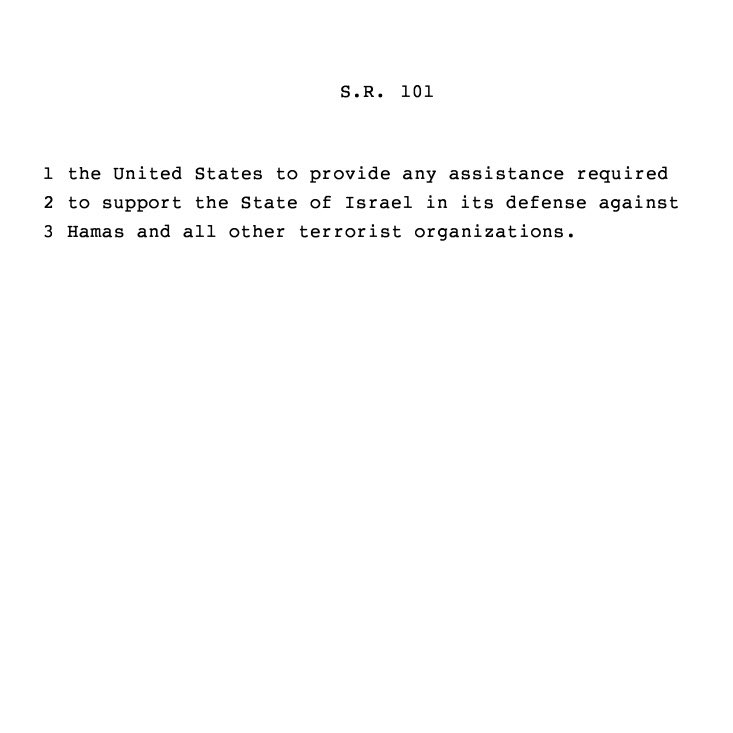 S.R. 101

1 the United States to provide any assistance required
2 to support the State of Israel in its defense against
3 Hamas and all other terrorist organizations.